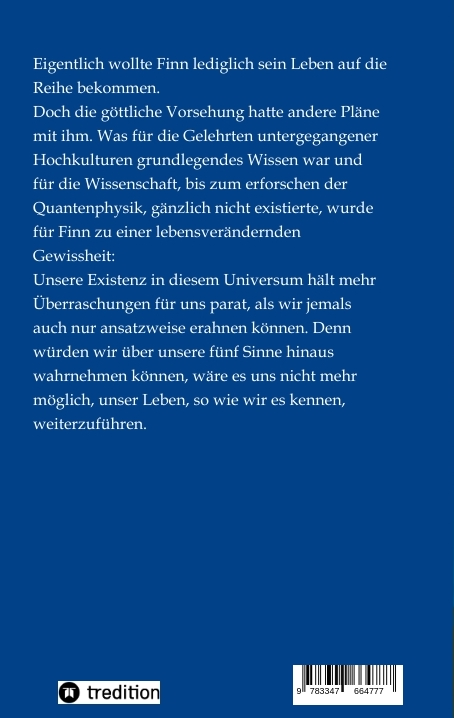 Eigentlich wollte Finn lediglich sein Leben auf die Reihe bekommen.
Doch die göttliche Vorsehung hatte andere Pläne mit ihm. Was für die Gelehrten untergegangener Hochkulturen grundlegendes Wissen war und für die Wissenschaft, bis zum erforschen der Quantenphysik, gänzlich nicht existierte, wurde für Finn zu einer lebensverändernden Gewissheit:
Unsere Existenz in diesem Universum hält mehr Überraschungen für uns parat, als wir jemals auch nur ansatzweise erahnen können. Denn würden wir über unsere fünf Sinne hinaus wahrnehmen können, wäre es uns nicht mehr möglich, unser Leben, so wie wir es kennen, weiterzuführen.

tredition

9 783347 664777